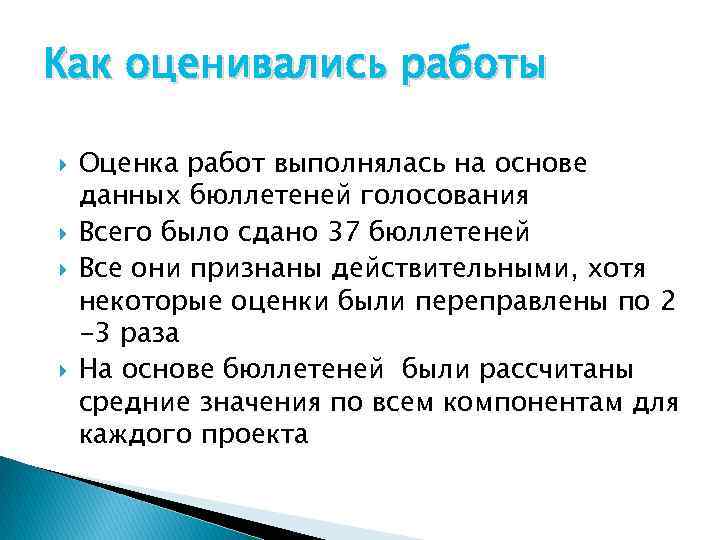 Как оценивались работы

Оценка работ выполнялась на основе данных бюллетеней голосования

Всего было сдано 37 бюллетеней

Все они признаны действительными, хотя некоторые оценки были переправлены по 2 -3 раза

На основе бюллетеней были рассчитаны средние значения по всем компонентам для каждого проекта